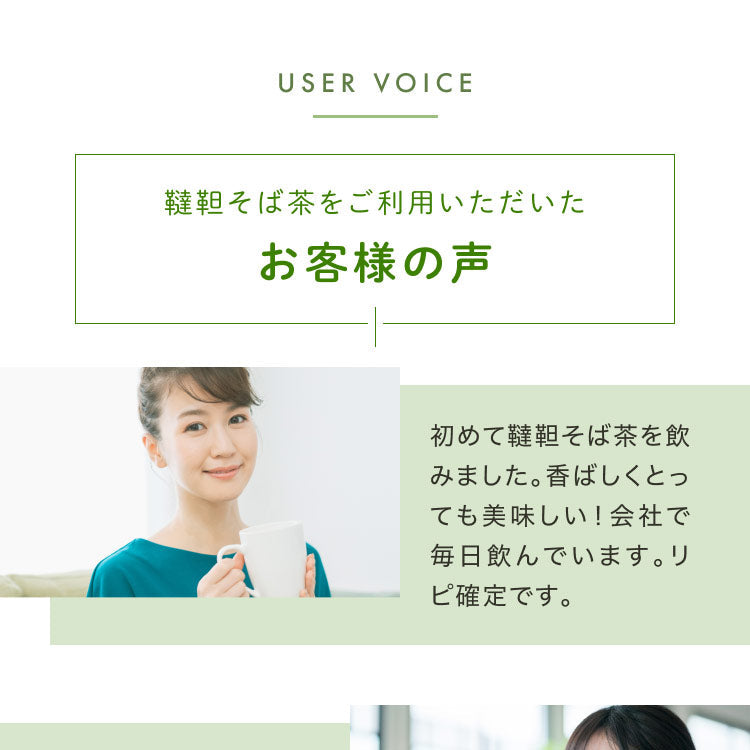 USER VOICE

韃靼そば茶をご利用いただいた

お客様の声

初めて韃靼そば茶を飲みました。香ばしくとっても美味しい！会社で毎日飲んでいます。リピ確定です。